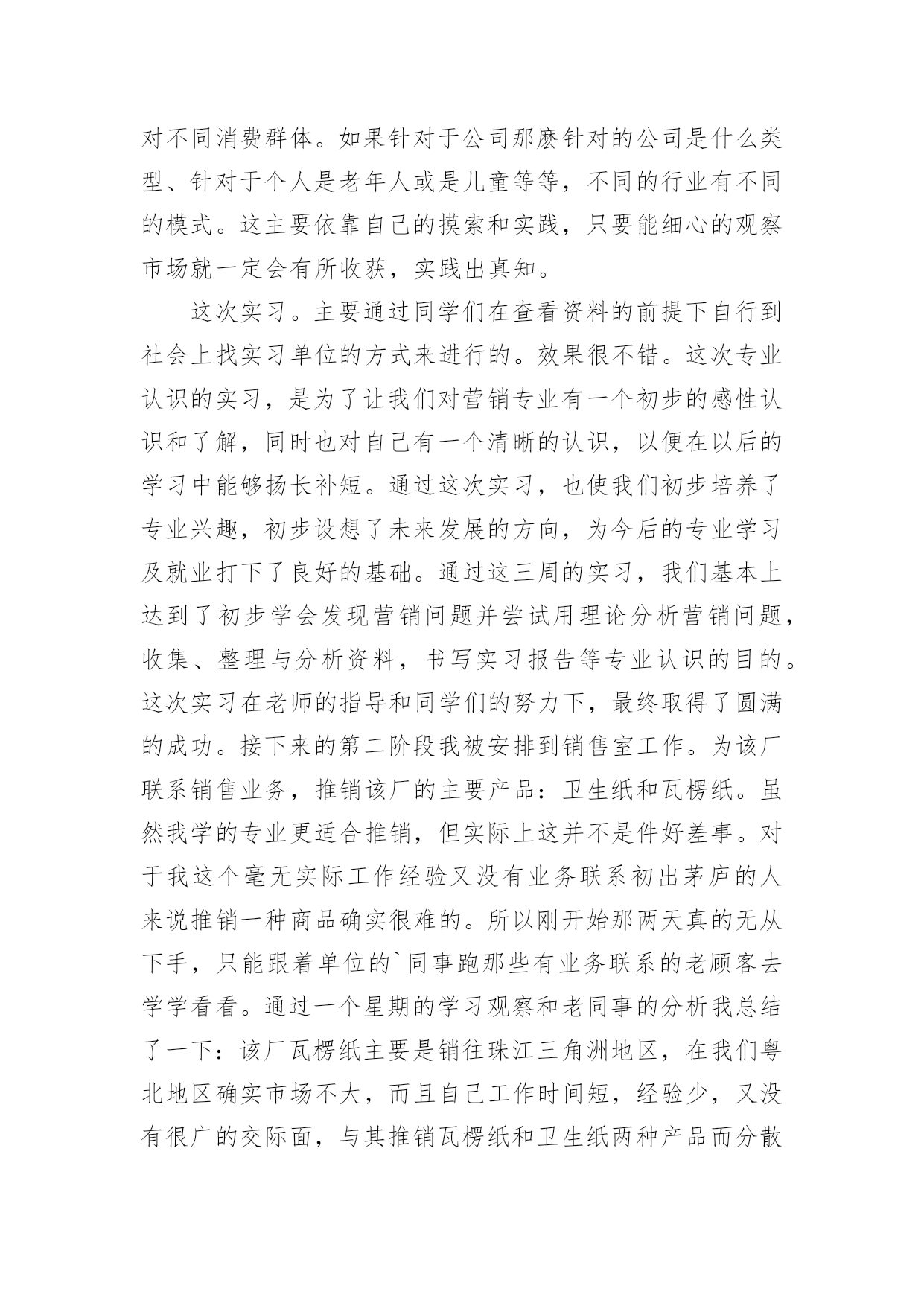 对不同消费群体。如果针对于公司那麽针对的公司是什么类型、针对于个人是老年人或是儿童等等，不同的行业有不同的模式。这主要依靠自己的摸索和实践，只要能细心的观察市场就一定会有所收获，实践出真知。

这次实习。主要通过同学们在查看资料的前提下自行到社会上找实习单位的方式来进行的。效果很不错。这次专业认识的实习，是为了让我们对营销专业有一个初步的感性认识和了解，同时也对自己有一个清晰的认识，以便在以后的学习中能够扬长补短。通过这次实习，也使我们初步培养了专业兴趣，初步设想了未来发展的方向，为今后的专业学习及就业打下了良好的基础。通过这三周的实习，我们基本上达到了初步学会发现营销问题并尝试用理论分析营销问题，收集、整理与分析资料，书写实习报告等专业认识的目的。这次实习在老师的指导和同学们的努力下，最终取得了圆满的成功。接下来的第二阶段我被安排到销售室工作。为该厂联系销售业务，推销该厂的主要产品：卫生纸和瓦楞纸。虽然我学的专业更适合推销，但实际上这并不是件好差事。对于我这个毫无实际工作经验又没有业务联系初出茅庐的人来说推销一种商品确实很难的。所以刚开始那两天真的无从下手，只能跟着单位的`同事跑那些有业务联系的老顾客去学学看看。通过一个星期的学习观察和老同事的分析我总结了一下：该厂瓦楞纸主要是销往珠江三角洲地区，在我们粤北地区确实市场不大，而且自己工作时间短，经验少，又没有很广的交际面，与其推销瓦楞纸和卫生纸两种产品而分散